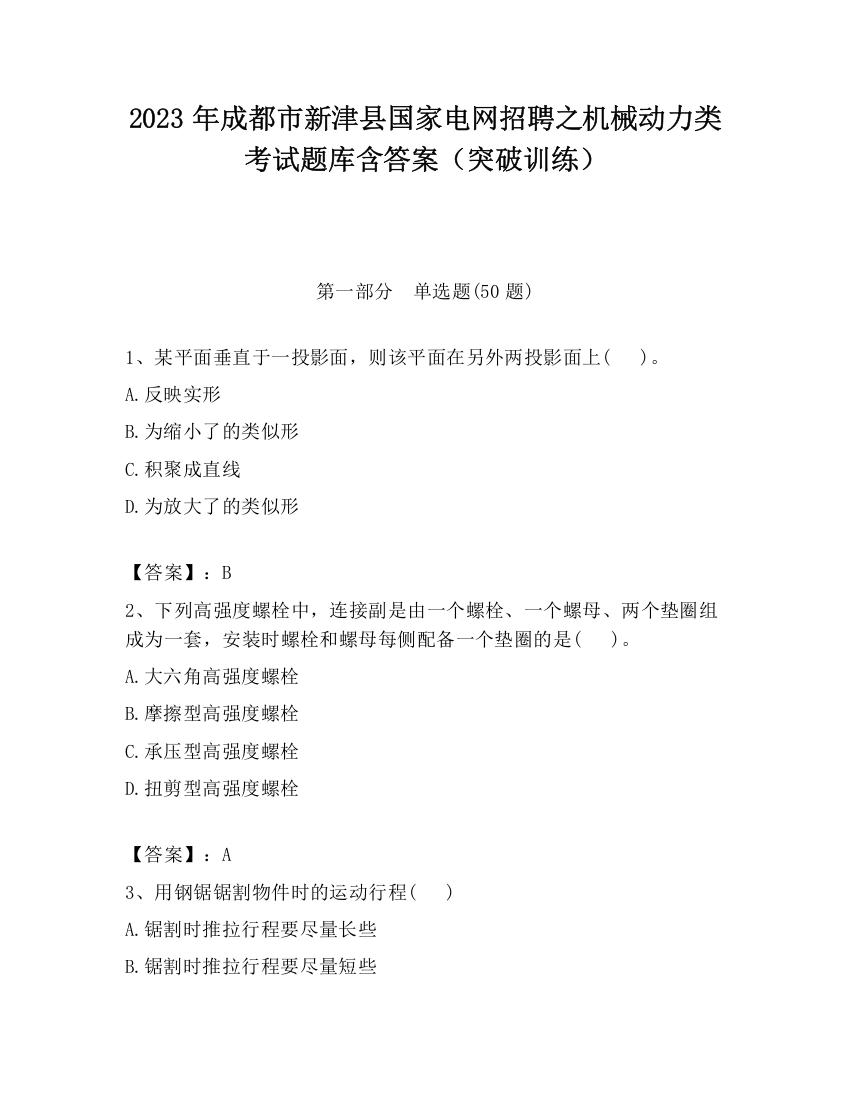 2023 年成都市新津县国家电网招聘之机械动力类考试题库含答案（突破训练）

第一部分　单选题(50 题)

1、某平面垂直于一投影面，则该平面在另外两投影面上(　 )。

A.反映实形

B.为缩小了的类似形

C.积聚成直线

D.为放大了的类似形

【答案】：B

2、下列高强度螺栓中，连接副是由一个螺栓、一个螺母、两个垫圈组成为一套，安装时螺栓和螺母每侧配备一个垫圈的是(　 )。

A.大六角高强度螺栓

B.摩擦型高强度螺栓

C.承压型高强度螺栓

D.扭剪型高强度螺栓

【答案】：A

3、用钢锯锯割物件时的运动行程(　 )

A.锯割时推拉行程要尽量长些

B.锯割时推拉行程要尽量短些